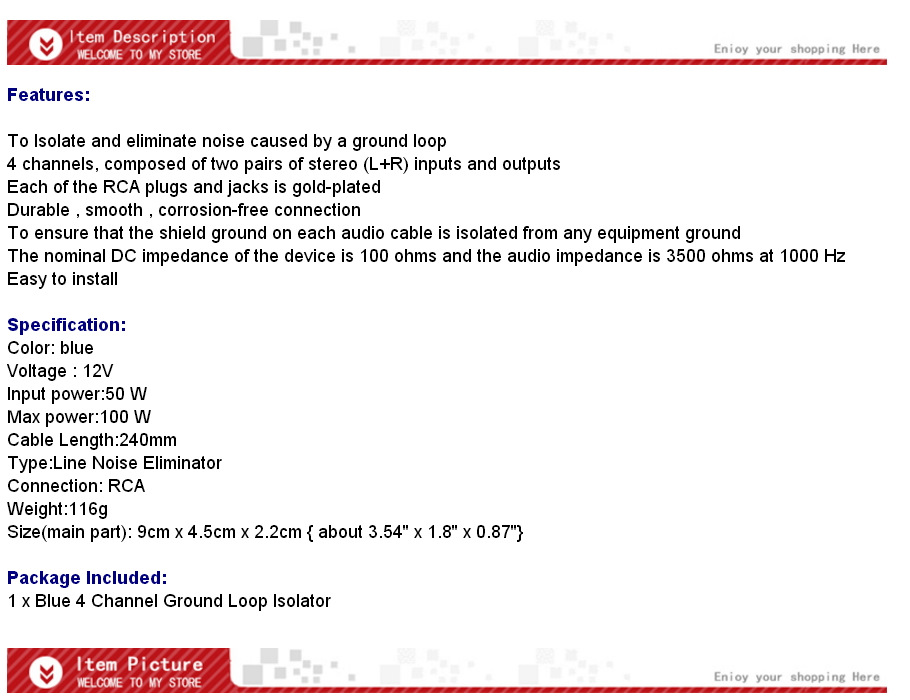 Item Description
WELCOME TO MY STORE
Enjoy your shopping Here

Features:

To Isolate and eliminate noise caused by a ground loop
4 channels, composed of two pairs of stereo (L+R) inputs and outputs
Each of the RCA plugs and jacks is gold-plated
Durable , smooth , corrosion-free connection
To ensure that the shield ground on each audio cable is isolated from any equipment ground
The nominal DC impedance of the device is 100 ohms and the audio impedance is 3500 ohms at 1000 Hz
Easy to install

Specification:
Color: blue
Voltage : 12V
Input power:50 W
Max power:100 W
Cable Length:240mm
Type:Line Noise Eliminator
Connection: RCA
Weight:116g
Size(main part): 9cm x 4.5cm x 2.2cm { about 3.54" x 1.8" x 0.87"}

Package Included:
1 x Blue 4 Channel Ground Loop Isolator

Item Picture
WELCOME TO MY STORE
Enjoy your shopping Here